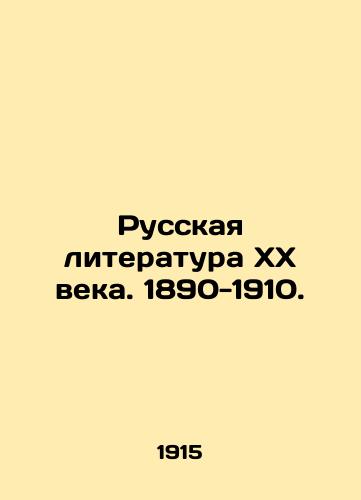 Русская литература XX века. 1890-1910.

1915